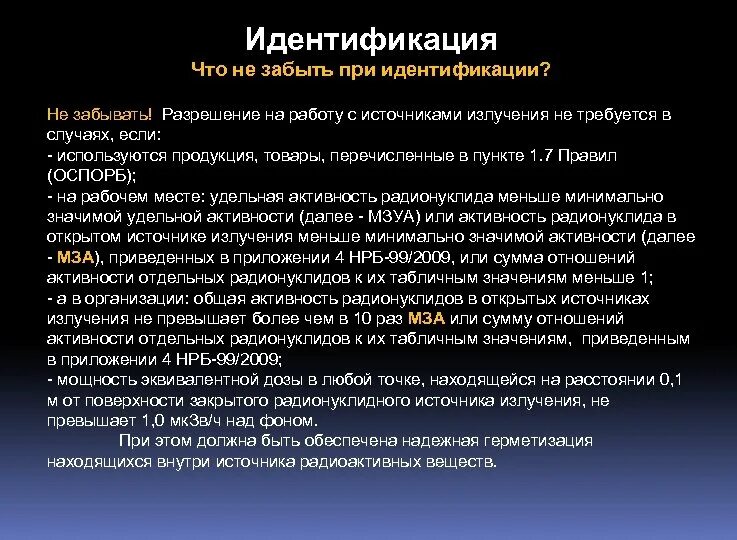 Идентификация
Что не забыть при идентификации?

Не забывать! Разрешение на работу с источниками излучения не требуется в случаях, если:
- используются продукция, товары, перечисленные в пункте 1.7 Правил (ОСПОРБ);
- на рабочем месте: удельная активность радионуклида меньше минимально значимой удельной активности (далее - МЗУА) или активность радионуклида в открытом источнике излучения меньше минимально значимой активности (далее - МЗА), приведенных в приложении 4 НРБ-99/2009, или сумма отношений активности отдельных радионуклидов к их табличным значениям меньше 1;
- а в организации: общая активность радионуклидов в открытых источниках излучения не превышает более чем в 10 раз МЗА или сумму отношений активности отдельных радионуклидов к их табличным значениям, приведенным в приложении 4 НРБ-99/2009;
- мощность эквивалентной дозы в любой точке, находящейся на расстоянии 0,1 м от поверхности закрытого радионуклидного источника излучения, не превышает 1,0 мкЗв/ч над фоном.

При этом должна быть обеспечена надежная герметизация находящихся внутри источника радиоактивных веществ.